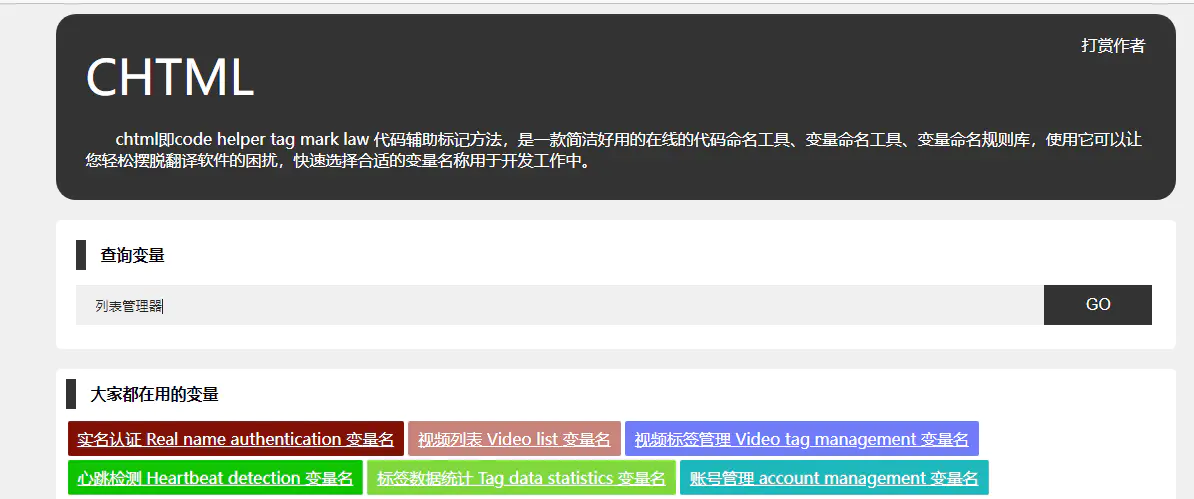 打赏作者

CHTML

chtml即code helper tag mark law 代码辅助标记方法，是一款简洁好用的在线的代码命名工具、变量命名工具、变量命名规则库，使用它可以让您轻松摆脱翻译软件的困扰，快速选择合适的变量名称用于开发工作中。

查询变量

列表管理器

GO

大家都在用的变量

实名认证 Real name authentication 变量名

视频列表 Video list 变量名

视频标签管理 Video tag management 变量名

心跳检测 Heartbeat detection 变量名

标签数据统计 Tag data statistics 变量名

账号管理 account management 变量名